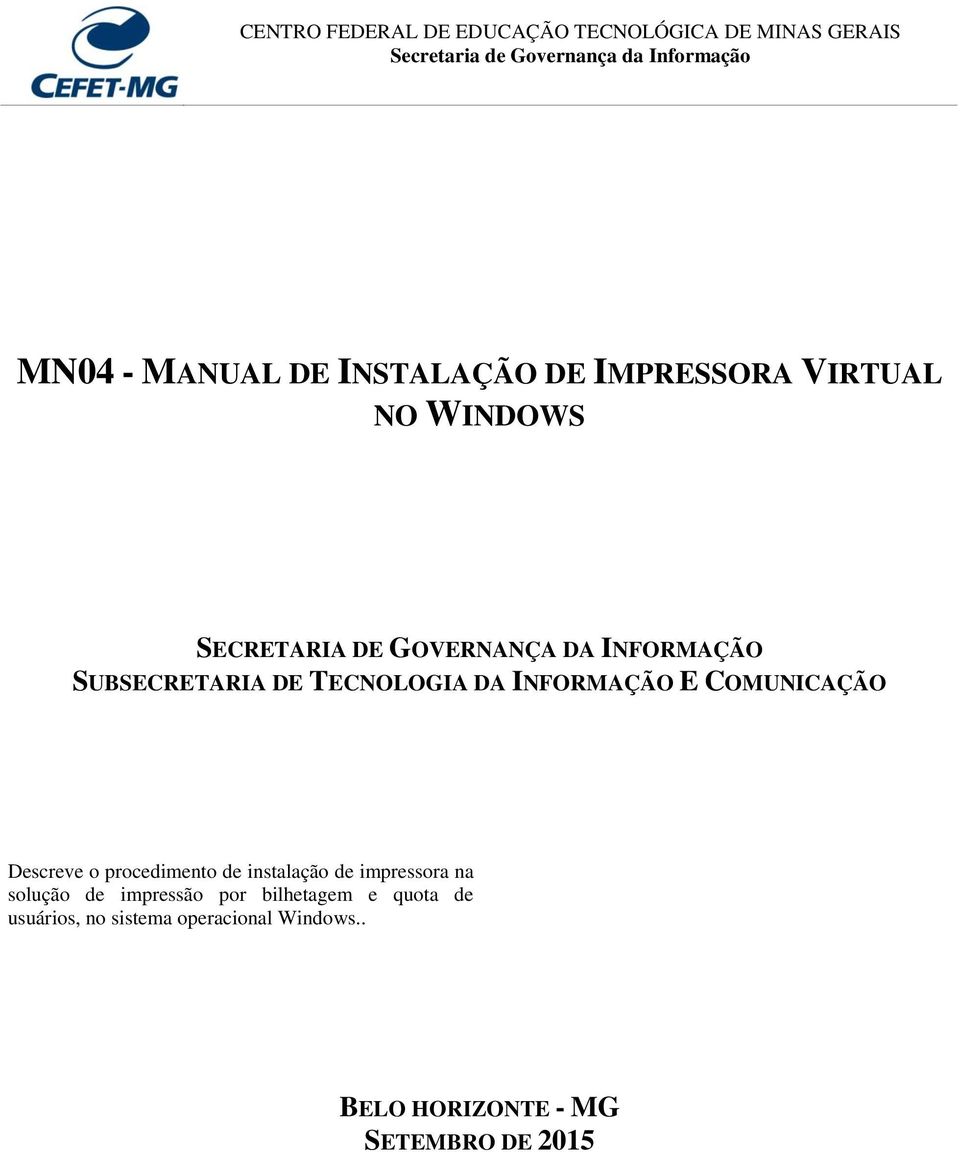 CEFET-MG

CENTRO FEDERAL DE EDUCAÇÃO TECNOLÓGICA DE MINAS GERAIS
Secretaria de Governança da Informação

MN04 - MANUAL DE INSTALAÇÃO DE IMPRESSORA VIRTUAL NO WINDOWS

SECRETARIA DE GOVERNANÇA DA INFORMAÇÃO
SUBSECRETARIA DE TECNOLOGIA DA INFORMAÇÃO E COMUNICAÇÃO

Descreve o procedimento de instalação de impressora na solução de impressão por bilhetagem e quota de usuários, no sistema operacional Windows..

BELO HORIZONTE - MG
SETEMBRO DE 2015